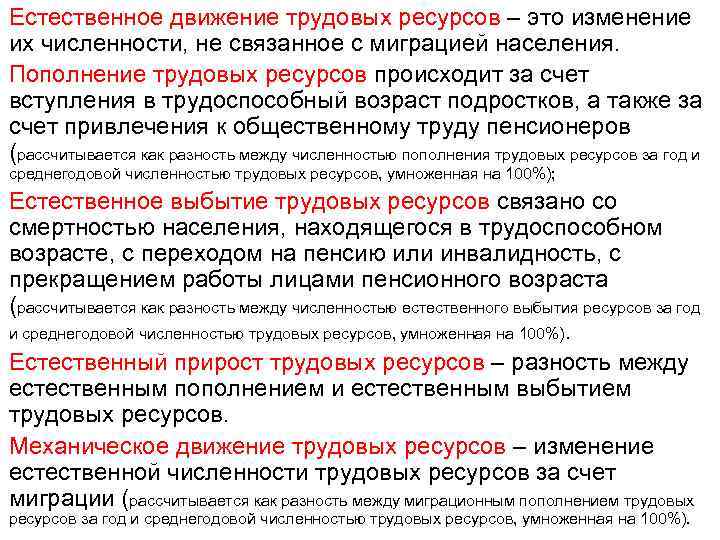 Естественное движение трудовых ресурсов – это изменение их численности, не связанное с миграцией населения.

Пополнение трудовых ресурсов происходит за счет вступления в трудоспособный возраст подростков, а также за счет привлечения к общественному труду пенсионеров (рассчитывается как разность между численностью пополнения трудовых ресурсов за год и среднегодовой численностью трудовых ресурсов, умноженная на 100%);

Естественное выбытие трудовых ресурсов связано со смертностью населения, находящегося в трудоспособном возрасте, с переходом на пенсию или инвалидность, с прекращением работы лицами пенсионного возраста (рассчитывается как разность между численностью естественного выбытия ресурсов за год и среднегодовой численностью трудовых ресурсов, умноженная на 100%).

Естественный прирост трудовых ресурсов – разность между естественным пополнением и естественным выбытием трудовых ресурсов.

Механическое движение трудовых ресурсов – изменение естественной численности трудовых ресурсов за счет миграции (рассчитывается как разность между миграционным пополнением трудовых ресурсов за год и среднегодовой численностью трудовых ресурсов, умноженная на 100%).